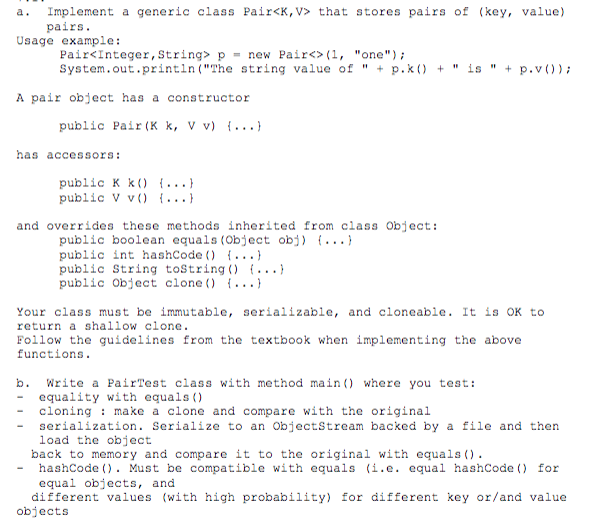 a. Implement a generic class Pair<K,V> that stores pairs of (key, value) pairs.
Usage example:
Pair<Integer,String> p = new Pair<>(1, "one");
System.out.println("The string value of " + p.k() + " is " + p.v());

A pair object has a constructor

public Pair(K k, V v) {...}

has accessors:

public K k() {...}
public V v() {...}

and overrides these methods inherited from class Object:
public boolean equals(Object obj) {...}
public int hashCode() {...}
public String toString() {...}
public Object clone() {...}

Your class must be immutable, serializable, and cloneable. It is OK to return a shallow clone.
Follow the guidelines from the textbook when implementing the above functions.

b. Write a PairTest class with method main() where you test:
- equality with equals()
- cloning : make a clone and compare with the original
- serialization. Serialize to an ObjectStream backed by a file and then load the object
back to memory and compare it to the original with equals().
- hashCode(). Must be compatible with equals (i.e. equal hashCode() for equal objects, and
different values (with high probability) for different key or/and value objects